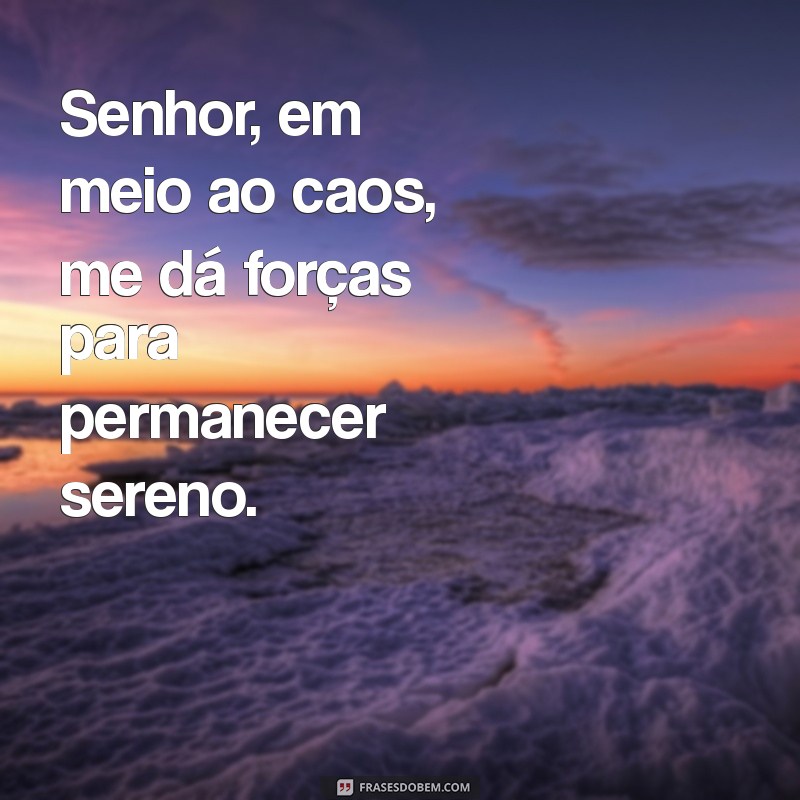 Senhor, em meio ao caos, me dá forças para permanecer sereno.

FRASESDOBEM.COM